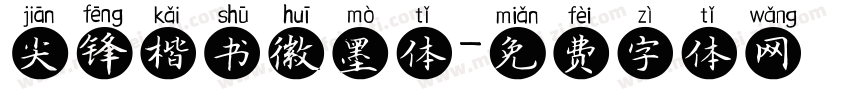 jiān fēng kǎi shū huī mò tǐ miǎn fèi zì tǐ wǎng
尖锋楷书徽墨体-免费字体网